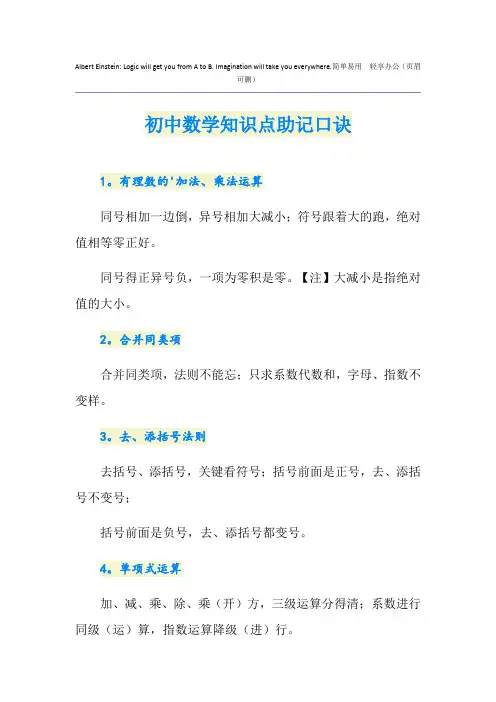 Albert Einstein: Logic will get you from A to B. Imagination will take you everywhere.简单易用 轻享办公（页眉可删）

初中数学知识点助记口诀

1。有理数的'加法、乘法运算

同号相加一边倒，异号相加大减小；符号跟着大的跑，绝对值相等零正好。

同号得正异号负，一项为零积是零。【注】大减小是指绝对值的大小。

2。合并同类项

合并同类项，法则不能忘；只求系数代数和，字母、指数不变样。

3。去、添括号法则

去括号、添括号，关键看符号；括号前面是正号，去、添括号不变号；

括号前面是负号，去、添括号都变号。

4。单项式运算

加、减、乘、除、乘（开）方，三级运算分得清；系数进行同级（运）算，指数运算降级（进）行。